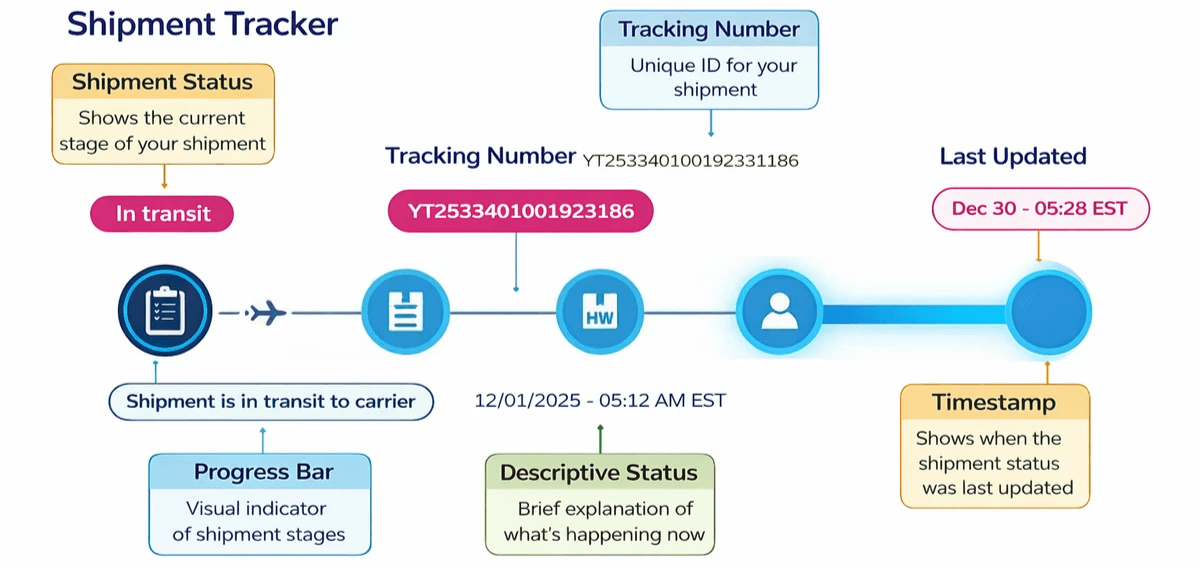 Shipment Tracker

Shipment Status
Shows the current stage of your shipment

In transit

Tracking Number
Unique ID for your shipment

Tracking Number YT25334010019233​1186

YT2533401001923186

Last Updated

Dec 30 - 05:28 EST

HW

Shipment is in transit to carrier

12/01/2025 - 05:12 AM EST

Progress Bar
Visual indicator of shipment stages

Descriptive Status
Brief explanation of what's happening now

Timestamp
Shows when the shipment status was last updated